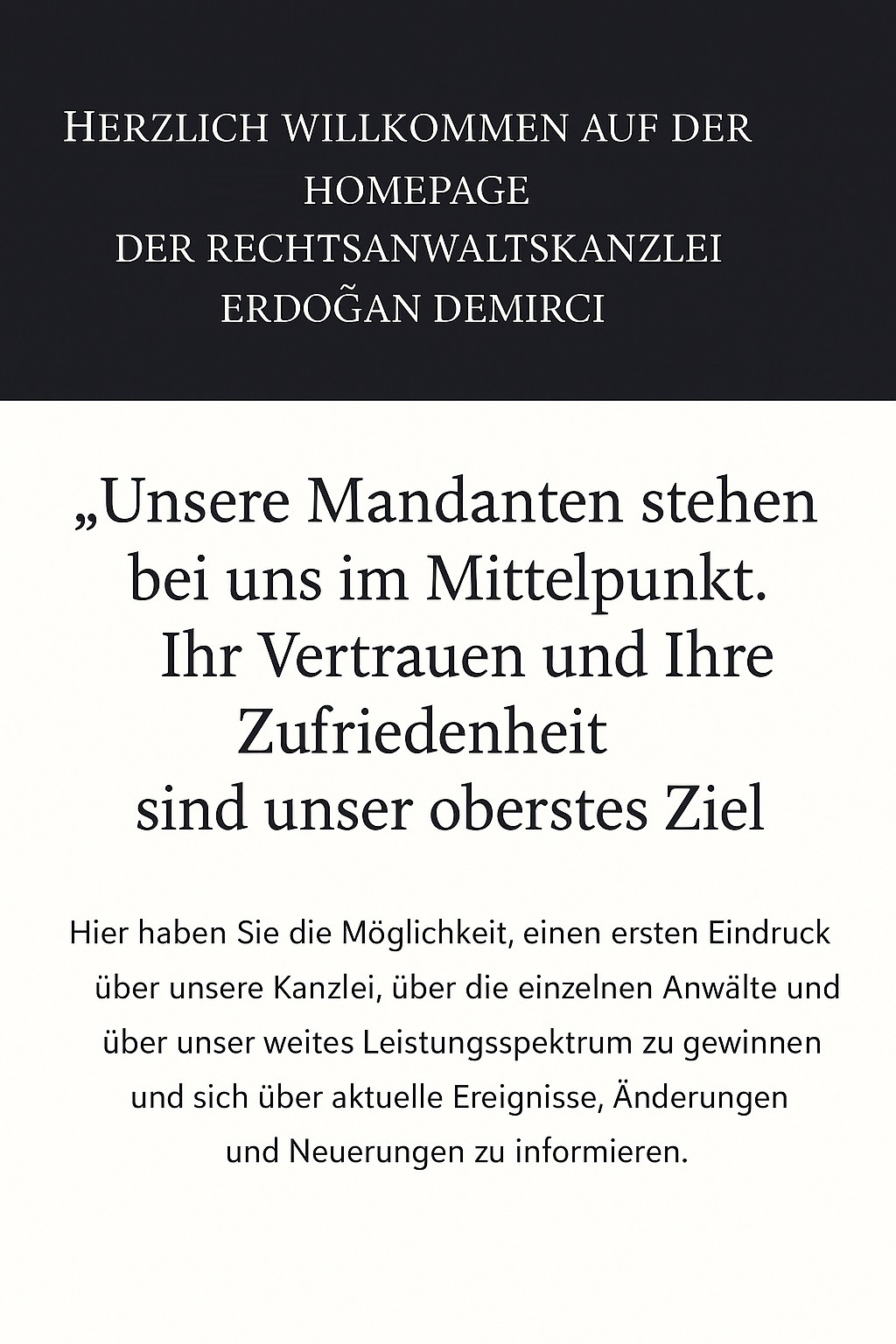 HERZLICH WILLKOMMEN AUF DER HOMEPAGE DER RECHTSANWALTSKANZLEI ERDOĞAN DEMIRCI

„Unsere Mandanten stehen bei uns im Mittelpunkt. Ihr Vertrauen und Ihre Zufriedenheit sind unser oberstes Ziel

Hier haben Sie die Möglichkeit, einen ersten Eindruck über unsere Kanzlei, über die einzelnen Anwälte und über unser weites Leistungsspektrum zu gewinnen und sich über aktuelle Ereignisse, Änderungen und Neuerungen zu informieren.